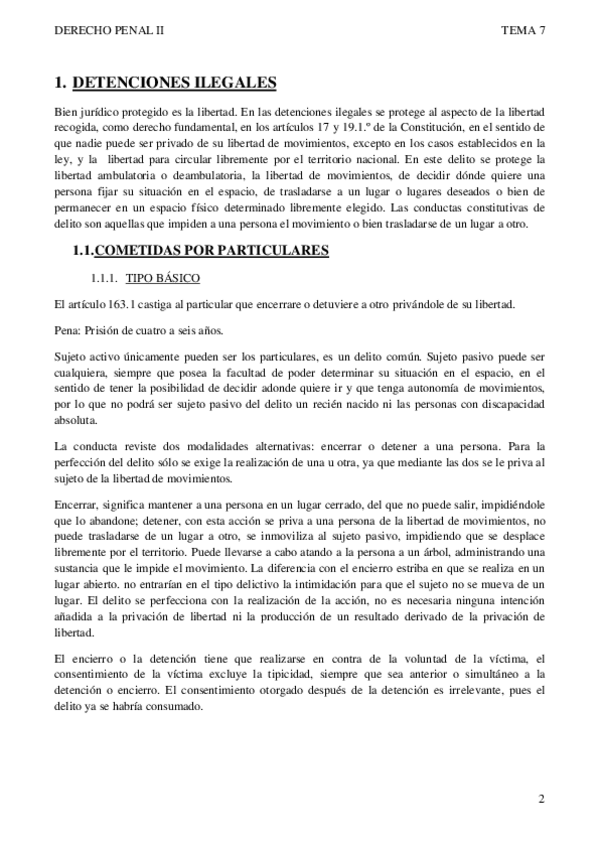 DERECHO PENAL II

TEMA 7

1. DETENCIONES ILEGALES

Bien jurídico protegido es la libertad. En las detenciones ilegales se protege al aspecto de la libertad recogida, como derecho fundamental, en los artículos 17 y 19.1.º de la Constitución, en el sentido de que nadie puede ser privado de su libertad de movimientos, excepto en los casos establecidos en la ley, y la libertad para circular libremente por el territorio nacional. En este delito se protege la libertad ambulatoria o deambulatoria, la libertad de movimientos, de decidir dónde quiere una persona fijar su situación en el espacio, de trasladarse a un lugar o lugares deseados o bien de permanecer en un espacio físico determinado libremente elegido. Las conductas constitutivas de delito son aquellas que impiden a una persona el movimiento o bien trasladarse de un lugar a otro.

1.1.COMETIDAS POR PARTICULARES

1.1.1. TIPO BÁSICO

El artículo 163.1 castiga al particular que encerrare o detuviere a otro privándole de su libertad.

Pena: Prisión de cuatro a seis años.

Sujeto activo únicamente pueden ser los particulares, es un delito común. Sujeto pasivo puede ser cualquiera, siempre que posea la facultad de poder determinar su situación en el espacio, en el sentido de tener la posibilidad de decidir adonde quiere ir y que tenga autonomía de movimientos, por lo que no podrá ser sujeto pasivo del delito un recién nacido ni las personas con discapacidad absoluta.

La conducta reviste dos modalidades alternativas: encerrar o detener a una persona. Para la perfección del delito sólo se exige la realización de una u otra, ya que mediante las dos se le priva al sujeto de la libertad de movimientos.

Encerrar, significa mantener a una persona en un lugar cerrado, del que no puede salir, impidiéndole que lo abandone; detener, con esta acción se priva a una persona de la libertad de movimientos, no puede trasladarse de un lugar a otro, se inmoviliza al sujeto pasivo, impidiendo que se desplace libremente por el territorio. Puede llevarse a cabo atando a la persona a un árbol, administrando una sustancia que le impide el movimiento. La diferencia con el encierro estriba en que se realiza en un lugar abierto. no entrarían en el tipo delictivo la intimidación para que el sujeto no se mueva de un lugar. El delito se perfecciona con la realización de la acción, no es necesaria ninguna intención añadida a la privación de libertad ni la producción de un resultado derivado de la privación de libertad.

El encierro o la detención tiene que realizarse en contra de la voluntad de la víctima, el consentimiento de la víctima excluye la tipicidad, siempre que sea anterior o simultáneo a la detención o encierro. El consentimiento otorgado después de la detención es irrelevante, pues el delito ya se habría consumado.

2